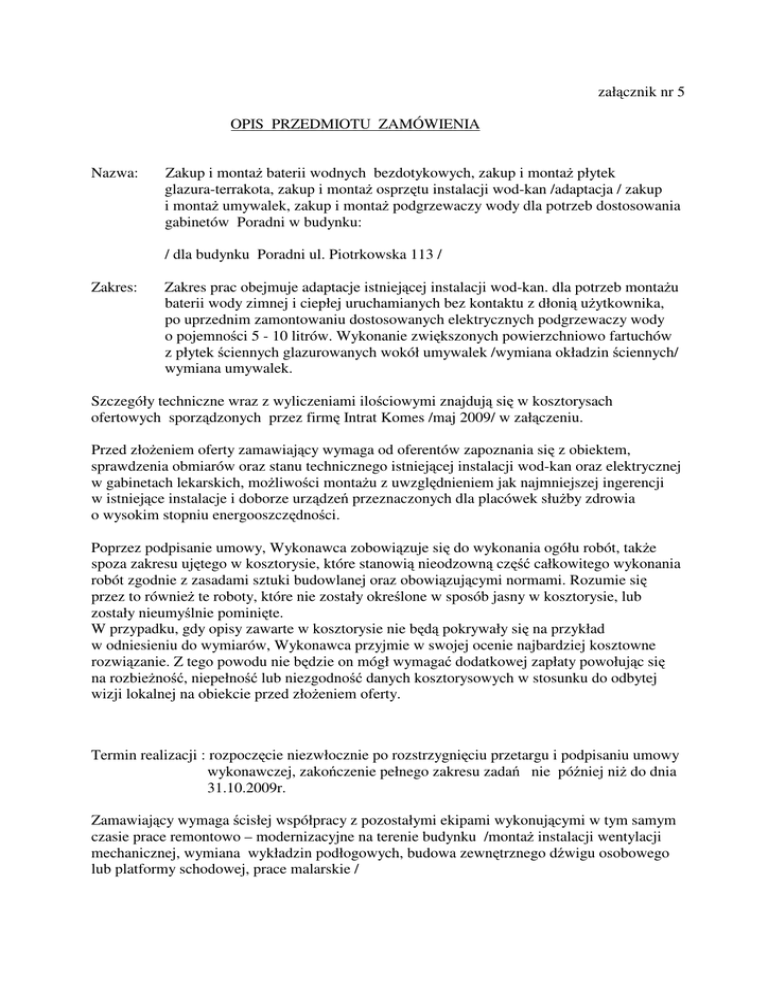 załącznik nr 5

OPIS PRZEDMIOTU ZAMÓWIENIA

Nazwa: Zakup i montaż baterii wodnych bezdotykowych, zakup i montaż płytek glazura-terrakota, zakup i montaż osprzętu instalacji wod-kan /adaptacja / zakup i montaż umywalek, zakup i montaż podgrzewaczy wody dla potrzeb dostosowania gabinetów Poradni w budynku:

/ dla budynku Poradni ul. Piotrkowska 113 /

Zakres: Zakres prac obejmuje adaptacje istniejącej instalacji wod-kan. dla potrzeb montażu baterii wody zimnej i ciepłej uruchamianych bez kontaktu z dłonią użytkownika, po uprzednim zamontowaniu dostosowanych elektrycznych podgrzewaczy wody o pojemności 5 - 10 litrów. Wykonanie zwiększonych powierzchniowo fartuchów z płytek ściennych glazurowanych wokół umywalek /wymiana okładzin ściennych/ wymiana umywalek.

Szczegóły techniczne wraz z wyliczeniami ilościowymi znajdują się w kosztorysach ofertowych sporządzonych przez firmę Intrat Komes /maj 2009/ w załączeniu.

Przed złożeniem oferty zamawiający wymaga od oferentów zapoznania się z obiektem, sprawdzenia obmiarów oraz stanu technicznego istniejącej instalacji wod-kan oraz elektrycznej w gabinetach lekarskich, możliwości montażu z uwzględnieniem jak najmniejszej ingerencji w istniejące instalacje i doborze urządzeń przeznaczonych dla placówek służby zdrowia o wysokim stopniu energooszczędności.

Poprzez podpisanie umowy, Wykonawca zobowiązuje się do wykonania ogółu robót, także spoza zakresu ujętego w kosztorysie, które stanowią nieodzowną część całkowitego wykonania robót zgodnie z zasadami sztuki budowlanej oraz obowiązującymi normami. Rozumie się przez to również te roboty, które nie zostały określone w sposób jasny w kosztorysie, lub zostały nieumyślnie pominięte.
W przypadku, gdy opisy zawarte w kosztorysie nie będą pokrywały się na przykład w odniesieniu do wymiarów, Wykonawca przyjmie w swojej ocenie najbardziej kosztowne rozwiązanie. Z tego powodu nie będzie on mógł wymagać dodatkowej zapłaty powołując się na rozbieżność, niepełność lub niezgodność danych kosztorysowych w stosunku do odbytej wizji lokalnej na obiekcie przed złożeniem oferty.

Termin realizacji : rozpoczęcie niezwłocznie po rozstrzygnięciu przetargu i podpisaniu umowy wykonawczej, zakończenie pełnego zakresu zadań nie później niż do dnia 31.10.2009r.

Zamawiający wymaga ścisłej współpracy z pozostałymi ekipami wykonującymi w tym samym czasie prace remontowo – modernizacyjne na terenie budynku /montaż instalacji wentylacji mechanicznej, wymiana wykładzin podłogowych, budowa zewnętrznego dźwigu osobowego lub platformy schodowej, prace malarskie /